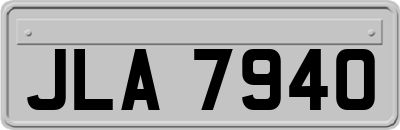 JLA 7940